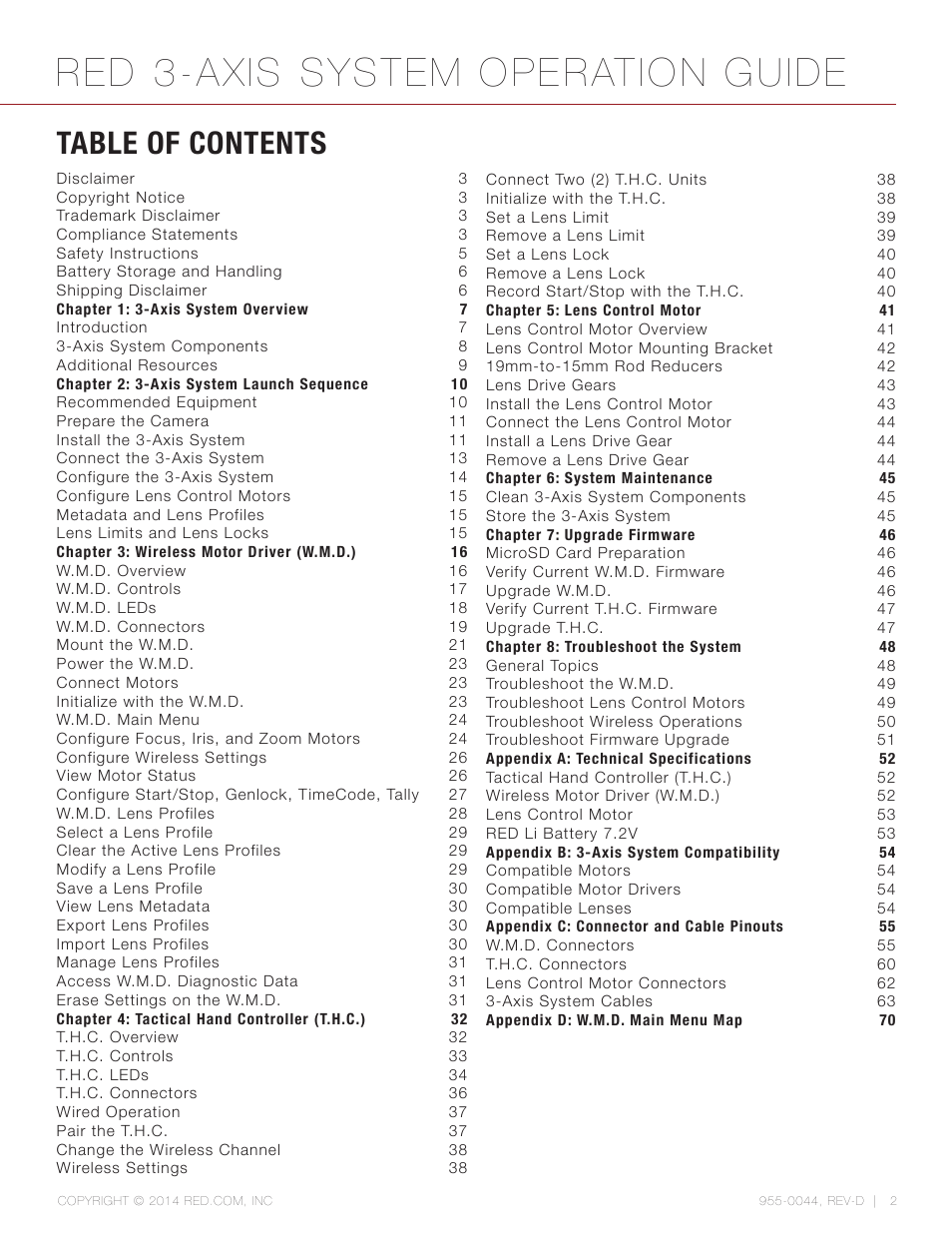 RED 3-AXIS SYSTEM OPERATION GUIDE

TABLE OF CONTENTS

Disclaimer 3
Copyright Notice 3
Trademark Disclaimer 3
Compliance Statements 3
Safety Instructions 5
Battery Storage and Handling 6
Shipping Disclaimer 6
Chapter 1: 3-Axis System Overview 7
Introduction 7
3-Axis System Components 8
Additional Resources 9
Chapter 2: 3-Axis System Launch Sequence 10
Recommended Equipment 10
Prepare the Camera 11
Install the 3-Axis System 11
Connect the 3-Axis System 13
Configure the 3-Axis System 14
Configure Lens Control Motors 15
Metadata and Lens Profiles 15
Lens Limits and Lens Locks 15
Chapter 3: Wireless Motor Driver (W.M.D.) 16
W.M.D. Overview 16
W.M.D. Controls 17
W.M.D. LEDs 18
W.M.D. Connectors 19
Mount the W.M.D. 21
Power the W.M.D. 23
Connect Motors 23
Initialize with the W.M.D. 23
W.M.D. Main Menu 24
Configure Focus, Iris, and Zoom Motors 24
Configure Wireless Settings 26
View Motor Status 26
Configure Start/Stop, Genlock, TimeCode, Tally 27
W.M.D. Lens Profiles 28
Select a Lens Profile 29
Clear the Active Lens Profiles 29
Modify a Lens Profile 29
Save a Lens Profile 30
View Lens Metadata 30
Export Lens Profiles 30
Import Lens Profiles 30
Manage Lens Profiles 31
Access W.M.D. Diagnostic Data 31
Erase Settings on the W.M.D. 31
Chapter 4: Tactical Hand Controller (T.H.C.) 32
T.H.C. Overview 32
T.H.C. Controls 33
T.H.C. LEDs 34
T.H.C. Connectors 36
Wired Operation 37
Pair the T.H.C. 37
Change the Wireless Channel 38
Wireless Settings 38

Connect Two (2) T.H.C. Units 38
Initialize with the T.H.C. 38
Set a Lens Limit 39
Remove a Lens Limit 39
Set a Lens Lock 40
Remove a Lens Lock 40
Record Start/Stop with the T.H.C. 40
Chapter 5: Lens Control Motor 41
Lens Control Motor Overview 41
Lens Control Motor Mounting Bracket 42
19mm-to-15mm Rod Reducers 42
Lens Drive Gears 43
Install the Lens Control Motor 43
Connect the Lens Control Motor 44
Install a Lens Drive Gear 44
Remove a Lens Drive Gear 44
Chapter 6: System Maintenance 45
Clean 3-Axis System Components 45
Store the 3-Axis System 45
Chapter 7: Upgrade Firmware 46
MicroSD Card Preparation 46
Verify Current W.M.D. Firmware 46
Upgrade W.M.D. 46
Verify Current T.H.C. Firmware 47
Upgrade T.H.C. 47
Chapter 8: Troubleshoot the System 48
General Topics 48
Troubleshoot the W.M.D. 49
Troubleshoot Lens Control Motors 49
Troubleshoot Wireless Operations 50
Troubleshoot Firmware Upgrade 51
Appendix A: Technical Specifications 52
Tactical Hand Controller (T.H.C.) 52
Wireless Motor Driver (W.M.D.) 52
Lens Control Motor 53
RED Li Battery 7.2V 53
Appendix B: 3-Axis System Compatibility 54
Compatible Motors 54
Compatible Motor Drivers 54
Compatible Lenses 54
Appendix C: Connector and Cable Pinouts 55
W.M.D. Connectors 55
T.H.C. Connectors 60
Lens Control Motor Connectors 62
3-Axis System Cables 63
Appendix D: W.M.D. Main Menu Map 70

COPYRIGHT © 2014 RED.COM, INC 955-0044, REV-D | 2